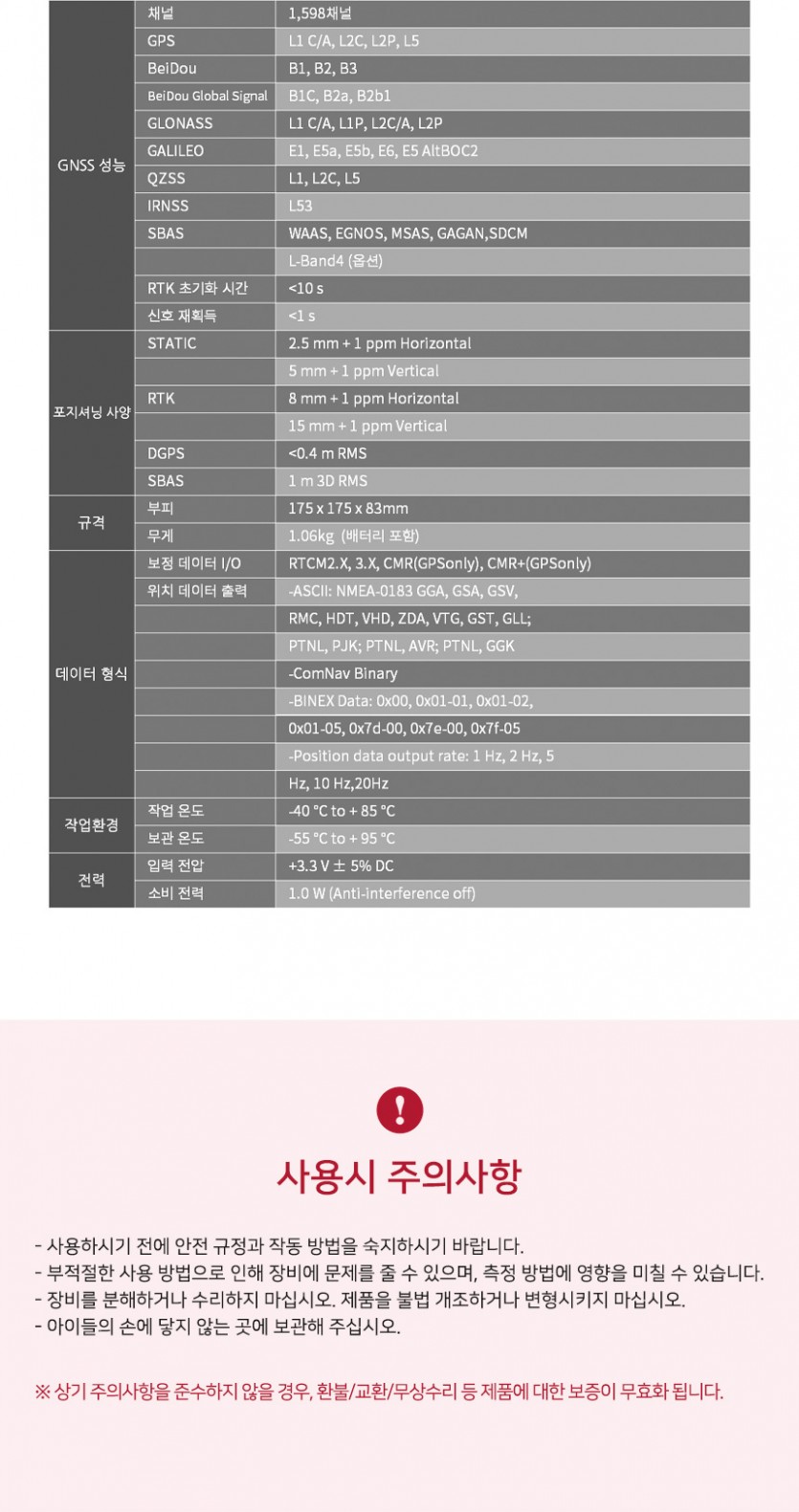 | | | |
|---|---|---|
| GNSS 성능 | 채널 | 1,598채널 |
| | GPS | L1 C/A, L2C, L2P, L5 |
| | BeiDou | B1, B2, B3 |
| | BeiDou Global Signal | B1C, B2a, B2b1 |
| | GLONASS | L1 C/A, L1P, L2C/A, L2P |
| | GALILEO | E1, E5a, E5b, E6, E5 AltBOC2 |
| | QZSS | L1, L2C, L5 |
| | IRNSS | L53 |
| | SBAS | WAAS, EGNOS, MSAS, GAGAN,SDCM |
| | | L-Band4 (옵션) |
| | RTK 초기화 시간 | <10 s |
| | 신호 재획득 | <1 s |
| 포지셔닝 사양 | STATIC | 2.5 mm + 1 ppm Horizontal |
| | | 5 mm + 1 ppm Vertical |
| | RTK | 8 mm + 1 ppm Horizontal |
| | | 15 mm + 1 ppm Vertical |
| | DGPS | <0.4 m RMS |
| | SBAS | 1 m 3D RMS |
| 규격 | 부피 | 175 x 175 x 83mm |
| | 무게 | 1.06kg (배터리 포함) |
| 데이터 형식 | 보정 데이터 I/O | RTCM2.X, 3.X, CMR(GPSonly), CMR+(GPSonly) |
| | 위치 데이터 출력 | -ASCII: NMEA-0183 GGA, GSA, GSV, |
| | | RMC, HDT, VHD, ZDA, VTG, GST, GLL; |
| | | PTNL, PJK; PTNL, AVR; PTNL, GGK |
| | | -ComNav Binary |
| | | -BINEX Data: 0x00, 0x01-01, 0x01-02, |
| | | 0x01-05, 0x7d-00, 0x7e-00, 0x7f-05 |
| | | -Position data output rate: 1 Hz, 2 Hz, 5 |
| | | Hz, 10 Hz,20Hz |
| 작업환경 | 작업 온도 | -40 °C to + 85 °C |
| | 보관 온도 | -55 °C to + 95 °C |
| 전력 | 입력 전압 | +3.3 V ± 5% DC |
| | 소비 전력 | 1.0 W (Anti-interference off) |

!

사용시 주의사항

- 사용하시기 전에 안전 규정과 작동 방법을 숙지하시기 바랍니다.
- 부적절한 사용 방법으로 인해 장비에 문제를 줄 수 있으며, 측정 방법에 영향을 미칠 수 있습니다.
- 장비를 분해하거나 수리하지 마십시오. 제품을 불법 개조하거나 변형시키지 마십시오.
- 아이들의 손에 닿지 않는 곳에 보관해 주십시오.

※ 상기 주의사항을 준수하지 않을 경우, 환불/교환/무상수리 등 제품에 대한 보증이 무효화 됩니다.